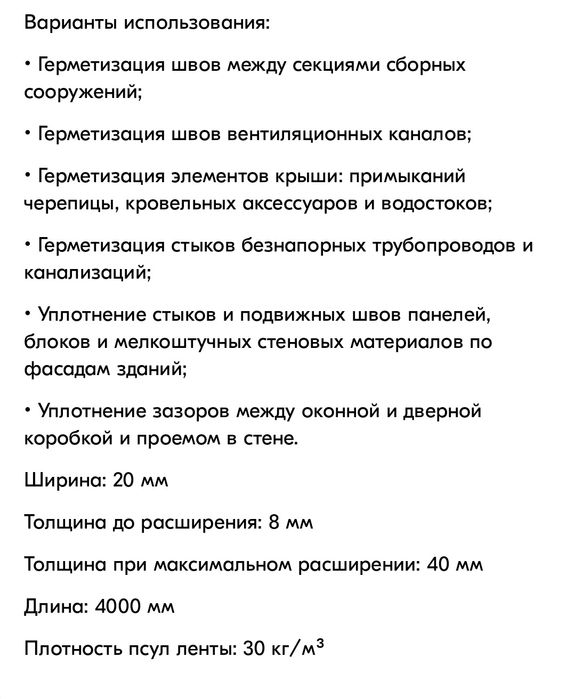 Варианты использования:

• Герметизация швов между секциями сборных сооружений;

• Герметизация швов вентиляционных каналов;

• Герметизация элементов крыши: примыканий черепицы, кровельных аксессуаров и водостоков;

• Герметизация стыков безнапорных трубопроводов и канализаций;

• Уплотнение стыков и подвижных швов панелей, блоков и мелкоштучных стеновых материалов по фасадам зданий;

• Уплотнение зазоров между оконной и дверной коробкой и проемом в стене.

Ширина: 20 мм

Толщина до расширения: 8 мм

Толщина при максимальном расширении: 40 мм

Длина: 4000 мм

Плотность псул ленты: 30 кг/м$^3$